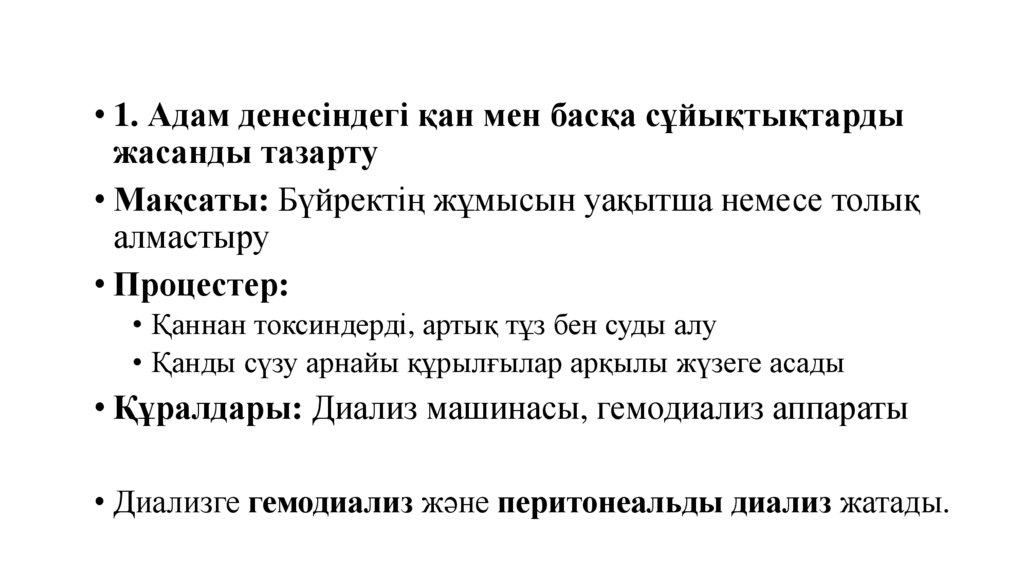 • 1. Адам денесіндегі қан мен басқа сұйықтықтарды жасанды тазарту

• Мақсаты: Бүйректің жұмысын уақытша немесе толық алмастыру

• Процестер:

• Қаннан токсиндерді, артық тұз бен суды алу

• Қанды сүзу арнайы құрылғылар арқылы жүзеге асады

• Құралдары: Диализ машинасы, гемодиализ аппараты

• Диализге гемодиализ және перитонеальды диализ жатады.